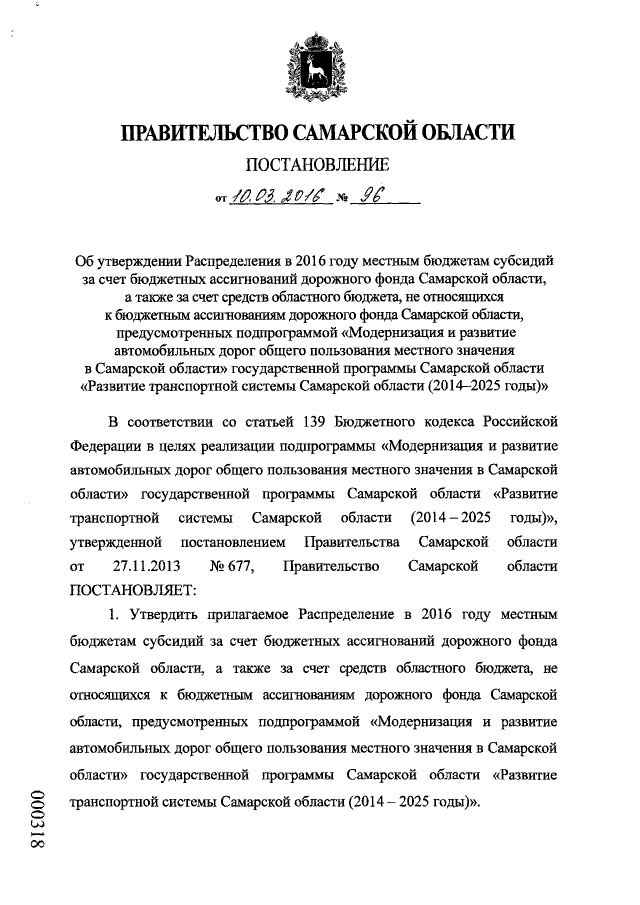 ПРАВИТЕЛЬСТВО САМАРСКОЙ ОБЛАСТИ

ПОСТАНОВЛЕНИЕ

от 10.03.2016 № 96

Об утверждении Распределения в 2016 году местным бюджетам субсидий за счет бюджетных ассигнований дорожного фонда Самарской области, а также за счет средств областного бюджета, не относящихся к бюджетным ассигнованиям дорожного фонда Самарской области, предусмотренных подпрограммой «Модернизация и развитие автомобильных дорог общего пользования местного значения в Самарской области» государственной программы Самарской области «Развитие транспортной системы Самарской области (2014–2025 годы)»

В соответствии со статьей 139 Бюджетного кодекса Российской Федерации в целях реализации подпрограммы «Модернизация и развитие автомобильных дорог общего пользования местного значения в Самарской области» государственной программы Самарской области «Развитие транспортной системы Самарской области (2014 – 2025 годы)», утвержденной постановлением Правительства Самарской области от 27.11.2013 № 677, Правительство Самарской области ПОСТАНОВЛЯЕТ:

1. Утвердить прилагаемое Распределение в 2016 году местным бюджетам субсидий за счет бюджетных ассигнований дорожного фонда Самарской области, а также за счет средств областного бюджета, не относящихся к бюджетным ассигнованиям дорожного фонда Самарской области, предусмотренных подпрограммой «Модернизация и развитие автомобильных дорог общего пользования местного значения в Самарской области» государственной программы Самарской области «Развитие транспортной системы Самарской области (2014 – 2025 годы)».

000318